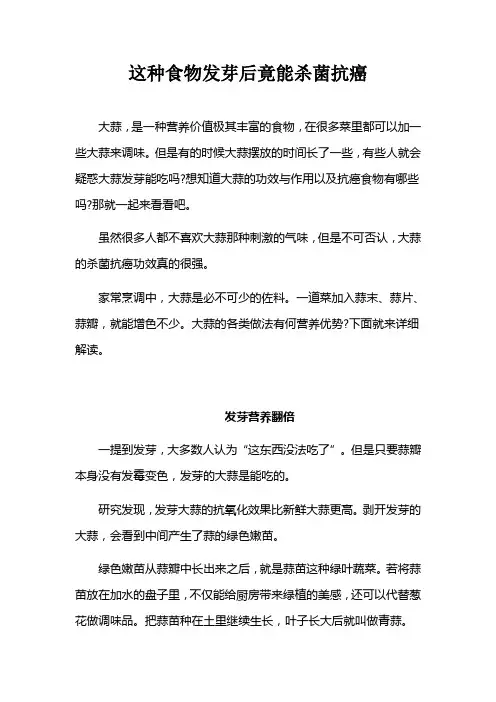 这种食物发芽后竟能杀菌抗癌

大蒜，是一种营养价值极其丰富的食物，在很多菜里都可以加一些大蒜来调味。但是有的时候大蒜摆放的时间长了一些，有些人就会疑惑大蒜发芽能吃吗?想知道大蒜的功效与作用以及抗癌食物有哪些吗?那就一起来看看吧。

虽然很多人都不喜欢大蒜那种刺激的气味，但是不可否认，大蒜的杀菌抗癌功效真的很强。

家常烹调中，大蒜是必不可少的佐料。一道菜加入蒜末、蒜片、蒜瓣，就能增色不少。大蒜的各类做法有何营养优势?下面就来详细解读。

发芽营养翻倍

一提到发芽，大多数人认为“这东西没法吃了”。但是只要蒜瓣本身没有发霉变色，发芽的大蒜是能吃的。

研究发现，发芽大蒜的抗氧化效果比新鲜大蒜更高。剥开发芽的大蒜，会看到中间产生了蒜的绿色嫩苗。

绿色嫩苗从蒜瓣中长出来之后，就是蒜苗这种绿叶蔬菜。若将蒜苗放在加水的盘子里，不仅能给厨房带来绿植的美感，还可以代替葱花做调味品。把蒜苗种在土里继续生长，叶子长大后就叫做青蒜。